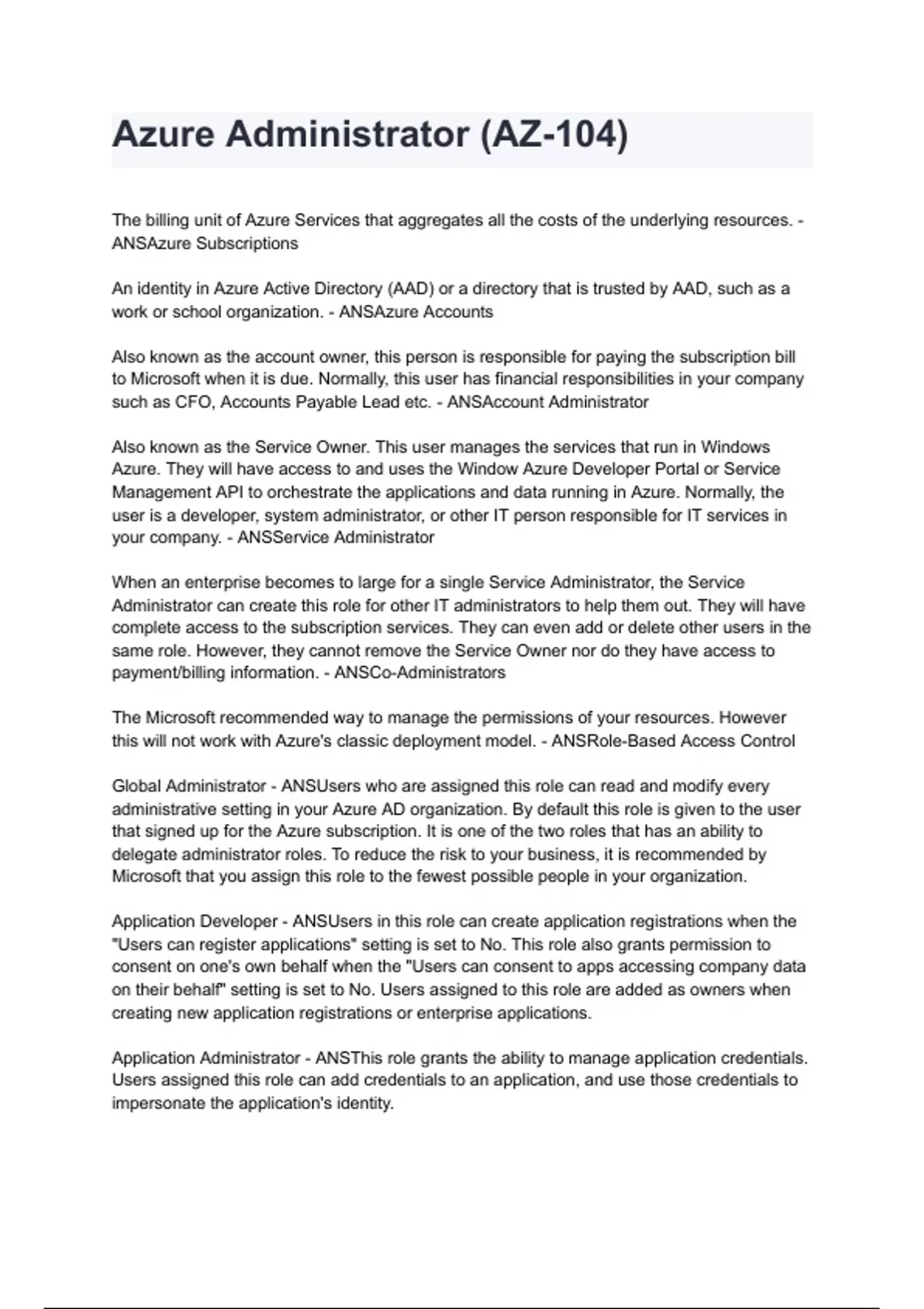 Azure Administrator (AZ-104)

The billing unit of Azure Services that aggregates all the costs of the underlying resources. - ANSAzure Subscriptions

An identity in Azure Active Directory (AAD) or a directory that is trusted by AAD, such as a work or school organization. - ANSAzure Accounts

Also known as the account owner, this person is responsible for paying the subscription bill to Microsoft when it is due. Normally, this user has financial responsibilities in your company such as CFO, Accounts Payable Lead etc. - ANSAccount Administrator

Also known as the Service Owner. This user manages the services that run in Windows Azure. They will have access to and uses the Window Azure Developer Portal or Service Management API to orchestrate the applications and data running in Azure. Normally, the user is a developer, system administrator, or other IT person responsible for IT services in your company. - ANSService Administrator

When an enterprise becomes to large for a single Service Administrator, the Service Administrator can create this role for other IT administrators to help them out. They will have complete access to the subscription services. They can even add or delete other users in the same role. However, they cannot remove the Service Owner nor do they have access to payment/billing information. - ANSCo-Administrators

The Microsoft recommended way to manage the permissions of your resources. However this will not work with Azure's classic deployment model. - ANSRole-Based Access Control

Global Administrator - ANSUsers who are assigned this role can read and modify every administrative setting in your Azure AD organization. By default this role is given to the user that signed up for the Azure subscription. It is one of the two roles that has an ability to delegate administrator roles. To reduce the risk to your business, it is recommended by Microsoft that you assign this role to the fewest possible people in your organization.

Application Developer - ANSUsers in this role can create application registrations when the "Users can register applications" setting is set to No. This role also grants permission to consent on one's own behalf when the "Users can consent to apps accessing company data on their behalf" setting is set to No. Users assigned to this role are added as owners when creating new application registrations or enterprise applications.

Application Administrator - ANSThis role grants the ability to manage application credentials. Users assigned this role can add credentials to an application, and use those credentials to impersonate the application's identity.